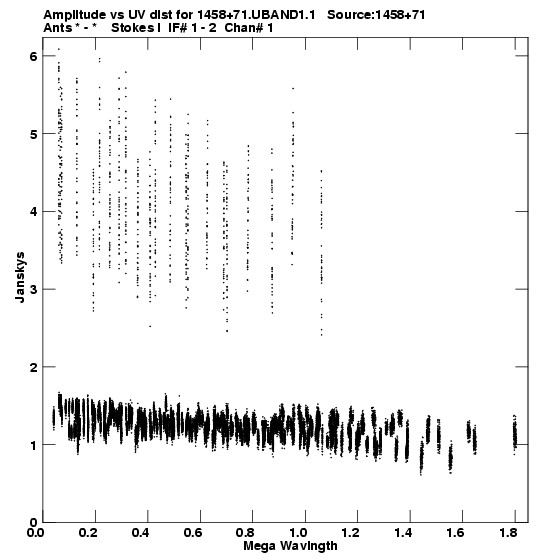 Amplitude vs UV dist for 1458+71.UBAND1.1 Source:1458+71
Ants * - * Stokes I IF# 1 - 2 Chan# 1

Janskys

6
5
4
3
2
1
0

0.0 0.2 0.4 0.6 0.8 1.0 1.2 1.4 1.6 1.8

Mega Wavlngth